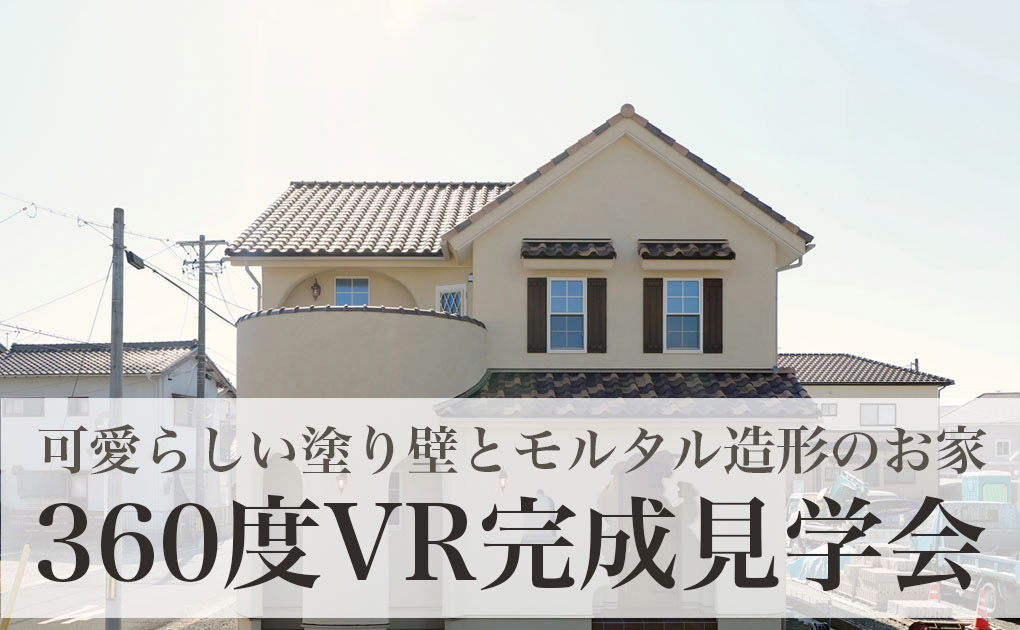 可愛らしい塗り壁とモルタル造形のお家

360度VR完成見学会